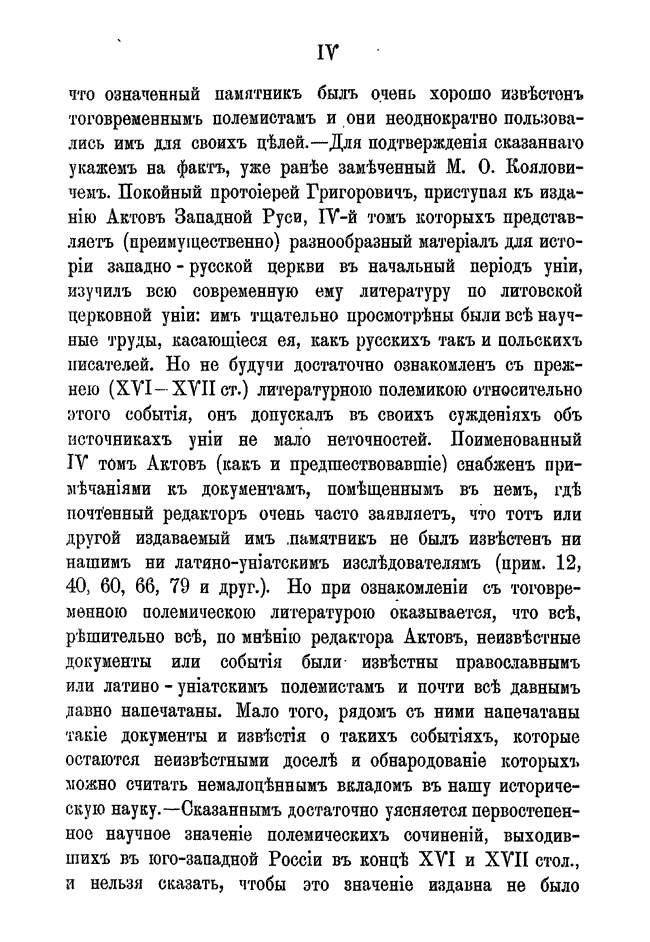 IV

что означенный памятникъ былъ очень хорошо извѣстенъ тоговременнымъ полемистамъ и они неоднократно пользовались имъ для своихъ цѣлей.—Для подтвержденія сказаннаго укажемъ на фактъ, уже ранѣе замѣченный М. О. Кояловичемъ. Покойный протоіерей Григоровичъ, приступая къ изданію Актовъ Западной Руси, IV-й томъ которыхъ представляетъ (преимущественно) разнообразный матеріалъ для исторіи западно-русской церкви въ начальный періодъ уніи, изучилъ всю современную ему литературу по литовской церковной уніи: имъ тщательно просмотрѣны были всѣ научные труды, касающіеся ея, какъ русскихъ такъ и польскихъ писателей. Но не будучи достаточно ознакомленъ съ прежнею (XVI—XVII ст.) литературною полемикою относительно этого событія, онъ допускалъ въ своихъ сужденіяхъ объ источникахъ уніи не мало неточностей. Поименованный IV томъ Актовъ (какъ и предшествовавшіе) снабженъ примѣчаніями къ документамъ, помѣщеннымъ въ немъ, гдѣ почтенный редакторъ очень часто заявляетъ, что тотъ или другой издаваемый имъ памятникъ не былъ извѣстенъ ни нашимъ ни латино-уніатскимъ изслѣдователямъ (прим. 12, 40, 60, 66, 79 и друг.). Но при ознакомленіи съ тоговременною полемическою литературою оказывается, что всѣ, рѣшительно всѣ, по мнѣнію редактора Актовъ, неизвѣстные документы или событія были извѣстны православнымъ или латино-уніатскимъ полемистамъ и почти всѣ давнымъ давно напечатаны. Мало того, рядомъ съ ними напечатаны такіе документы и извѣстія о такихъ событіяхъ, которые остаются неизвѣстными доселѣ и обнародованіе которыхъ можно считать немалоцѣннымъ вкладомъ въ нашу историческую науку.—Сказаннымъ достаточно уясняется первостепенное научное значеніе полемическихъ сочиненій, выходившихъ въ юго-западной Россіи въ концѣ XVI и XVII стол., и нельзя сказать, чтобы это значеніе издавна не было